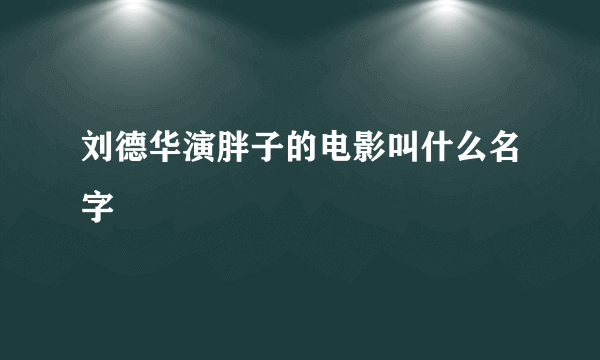 刘德华演胖子的电影叫什么名字